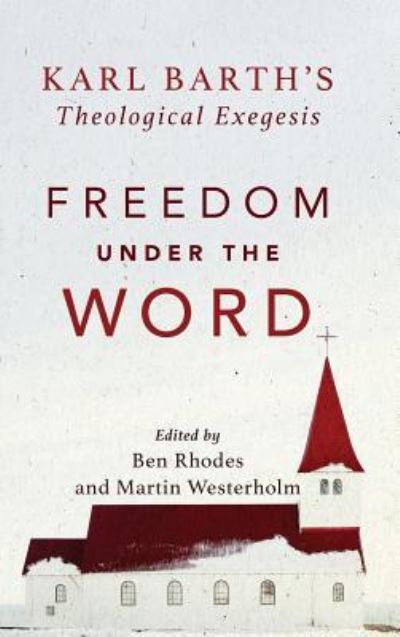 KARL BARTH'S
Theological Exegesis

FREEDOM
UNDER THE
WORD

Edited by
Ben Rhodes
and Martin Westerholm